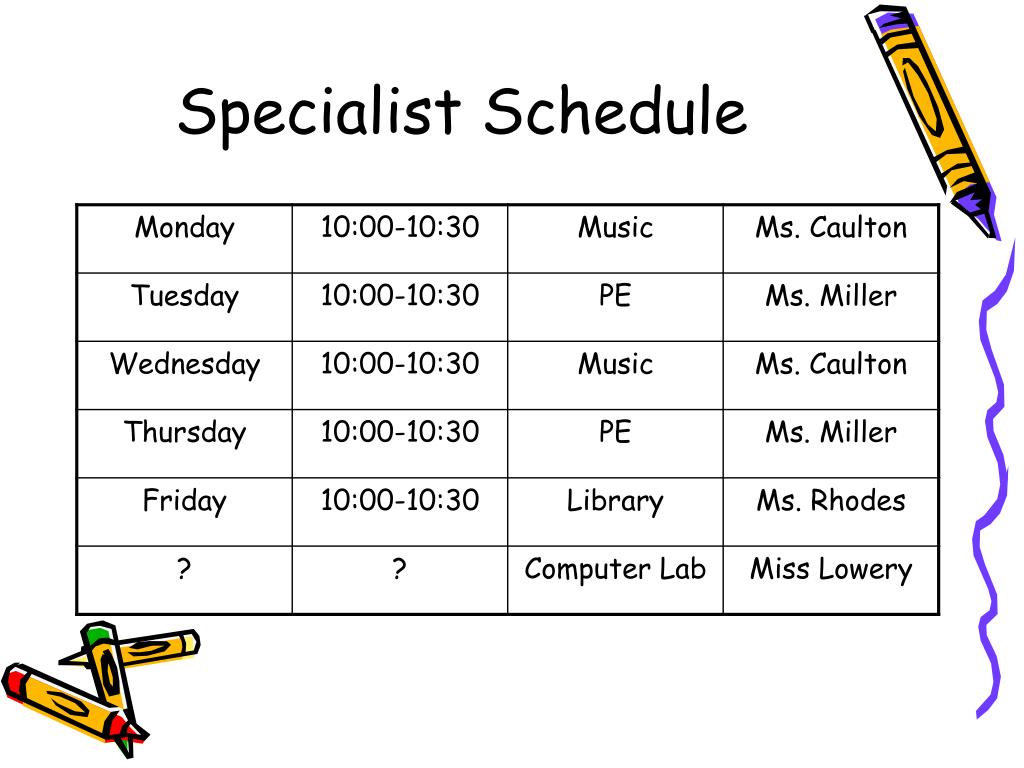 Specialist Schedule

| Monday | 10:00-10:30 | Music | Ms. Caulton |
|---|---|---|---|
| Tuesday | 10:00-10:30 | PE | Ms. Miller |
| Wednesday | 10:00-10:30 | Music | Ms. Caulton |
| Thursday | 10:00-10:30 | PE | Ms. Miller |
| Friday | 10:00-10:30 | Library | Ms. Rhodes |
| ? | ? | Computer Lab | Miss Lowery |